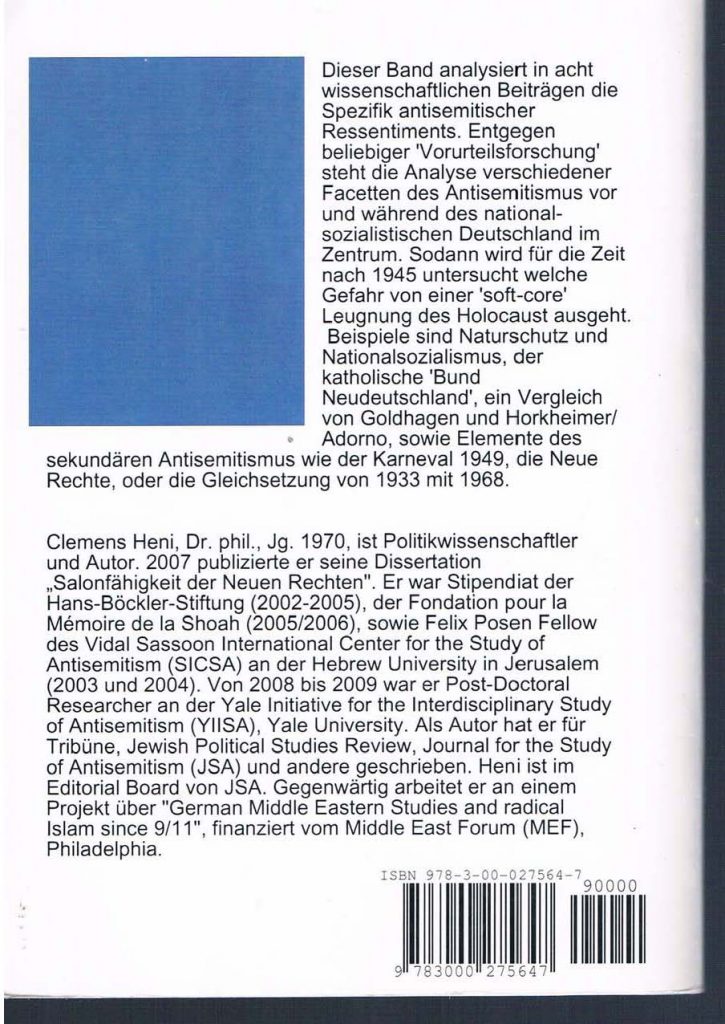 Dieser Band analysiert in acht wissenschaftlichen Beiträgen die Spezifik antisemitischer Ressentiments. Entgegen beliebiger 'Vorurteilsforschung' steht die Analyse verschiedener Facetten des Antisemitismus vor und während des nationalsozialistischen Deutschland im Zentrum. Sodann wird für die Zeit nach 1945 untersucht welche Gefahr von einer 'soft-core' Leugnung des Holocaust ausgeht. Beispiele sind Naturschutz und Nationalsozialismus, der katholische 'Bund Neudeutschland', ein Vergleich von Goldhagen und Horkheimer/ Adorno, sowie Elemente des sekundären Antisemitismus wie der Karneval 1949, die Neue Rechte, oder die Gleichsetzung von 1933 mit 1968.

Clemens Heni, Dr. phil., Jg. 1970, ist Politikwissenschaftler und Autor. 2007 publizierte er seine Dissertation „Salonfähigkeit der Neuen Rechten". Er war Stipendiat der Hans-Böckler-Stiftung (2002-2005), der Fondation pour la Mémoire de la Shoah (2005/2006), sowie Felix Posen Fellow des Vidal Sassoon International Center for the Study of Antisemitism (SICSA) an der Hebrew University in Jerusalem (2003 und 2004). Von 2008 bis 2009 war er Post-Doctoral Researcher an der Yale Initiative for the Interdisciplinary Study of Antisemitism (YIISA), Yale University. Als Autor hat er für Tribüne, Jewish Political Studies Review, Journal for the Study of Antisemitism (JSA) und andere geschrieben. Heni ist im Editorial Board von JSA. Gegenwärtig arbeitet er an einem Projekt über "German Middle Eastern Studies and radical Islam since 9/11", finanziert vom Middle East Forum (MEF), Philadelphia.

ISBN 978-3-00-027564-7

90000

9 783000 275647